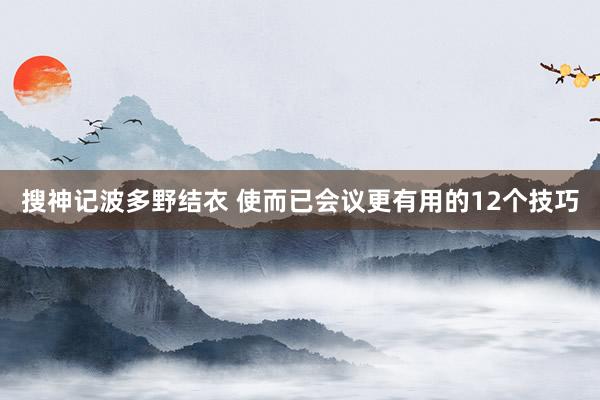 搜神记波多野结衣 使而已会议更有用的12个技巧